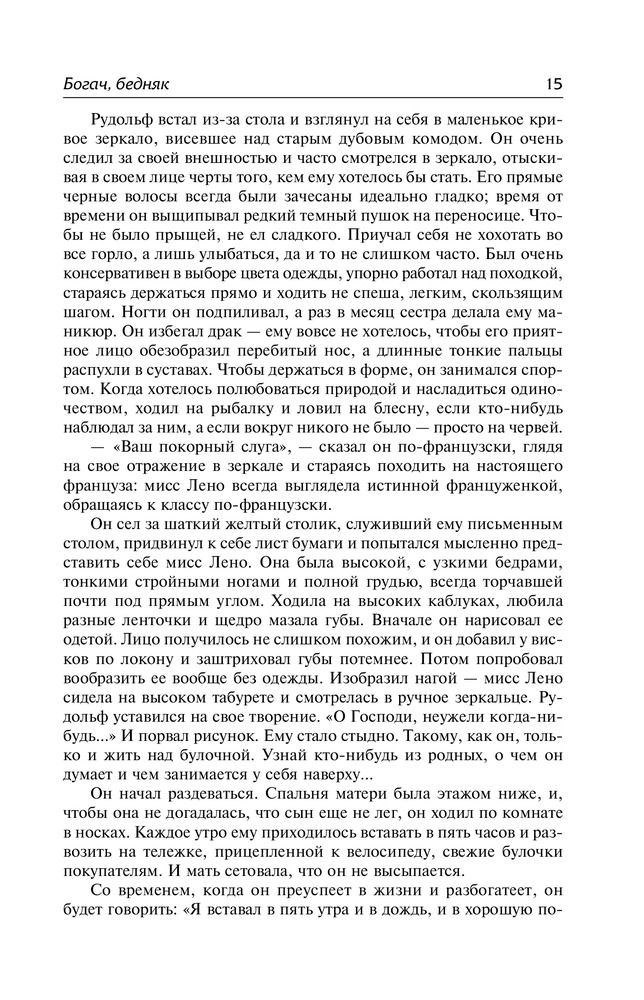 Богач, бедняк

15

Рудольф встал из-за стола и взглянул на себя в маленькое кривое зеркало, висевшее над старым дубовым комодом. Он очень следил за своей внешностью и часто смотрелся в зеркало, отыскивая в своем лице черты того, кем ему хотелось бы стать. Его прямые черные волосы всегда были зачесаны идеально гладко; время от времени он выщипывал редкий темный пушок на переносице. Чтобы не было прыщей, не ел сладкого. Приучал себя не хохотать во все горло, а лишь улыбаться, да и то не слишком часто. Был очень консервативен в выборе цвета одежды, упорно работал над походкой, стараясь держаться прямо и ходить не спеша, легким, скользящим шагом. Ногти он подпиливал, а раз в месяц сестра делала ему маникюр. Он избегал драк — ему вовсе не хотелось, чтобы его приятное лицо обезобразил перебитый нос, а длинные тонкие пальцы распухли в суставах. Чтобы держаться в форме, он занимался спортом. Когда хотелось полюбоваться природой и насладиться одиночеством, ходил на рыбалку и ловил на блесну, если кто-нибудь наблюдал за ним, а если вокруг никого не было — просто на червей.

— «Ваш покорный слуга», — сказал он по-французски, глядя на свое отражение в зеркале и стараясь походить на настоящего француза: мисс Лено всегда выглядела истинной француженкой, обращаясь к классу по-французски.

Он сел за шаткий желтый столик, служивший ему письменным столом, придвинул к себе лист бумаги и попытался мысленно представить себе мисс Лено. Она была высокой, с узкими бедрами, тонкими стройными ногами и полной грудью, всегда торчавшей почти под прямым углом. Ходила на высоких каблуках, любила разные ленточки и щедро мазала губы. Вначале он нарисовал ее одетой. Лицо получилось не слишком похожим, и он добавил у висков по локону и заштриховал губы потемнее. Потом попробовал вообразить ее вообще без одежды. Изобразил нагой — мисс Лено сидела на высоком табурете и смотрелась в ручное зеркальце. Рудольф уставился на свое творение. «О Господи, неужели когда-нибудь...» И порвал рисунок. Ему стало стыдно. Такому, как он, только и жить над булочной. Узнай кто-нибудь из родных, о чем он думает и чем занимается у себя наверху...

Он начал раздеваться. Спальня матери была этажом ниже, и, чтобы она не догадалась, что сын еще не лег, он ходил по комнате в носках. Каждое утро ему приходилось вставать в пять часов и развозить на тележке, прицепленной к велосипеду, свежие булочки покупателям. И мать сетовала, что он не высыпается.

Со временем, когда он преуспеет в жизни и разбогатеет, он будет говорить: «Я вставал в пять утра и в дождь, и в хорошую по-